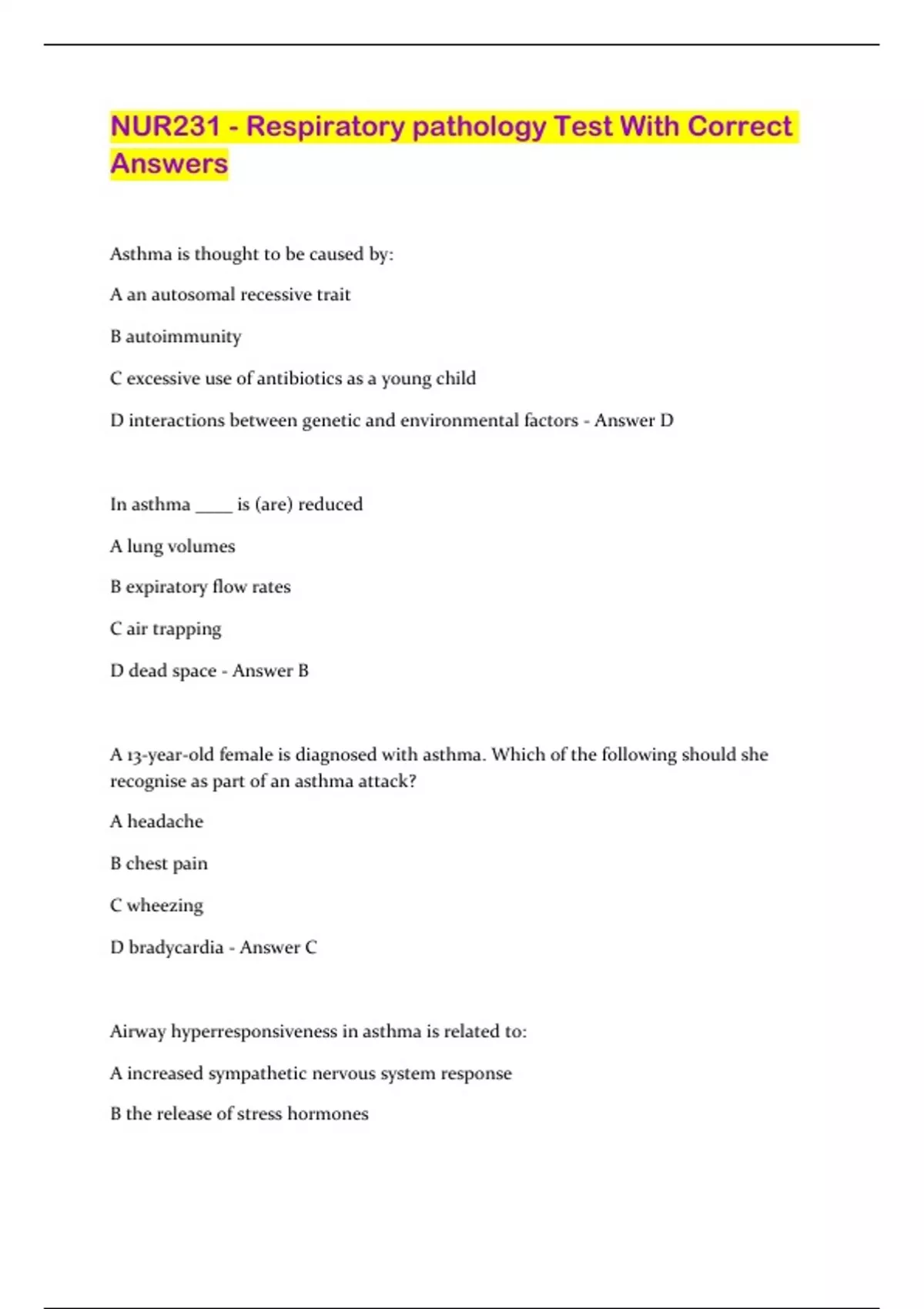 NUR231 - Respiratory pathology Test With Correct Answers

Asthma is thought to be caused by:

A an autosomal recessive trait

B autoimmunity

C excessive use of antibiotics as a young child

D interactions between genetic and environmental factors - Answer D

In asthma ____ is (are) reduced

A lung volumes

B expiratory flow rates

C air trapping

D dead space - Answer B

A 13-year-old female is diagnosed with asthma. Which of the following should she recognise as part of an asthma attack?

A headache

B chest pain

C wheezing

D bradycardia - Answer C

Airway hyperresponsiveness in asthma is related to:

A increased sympathetic nervous system response

B the release of stress hormones